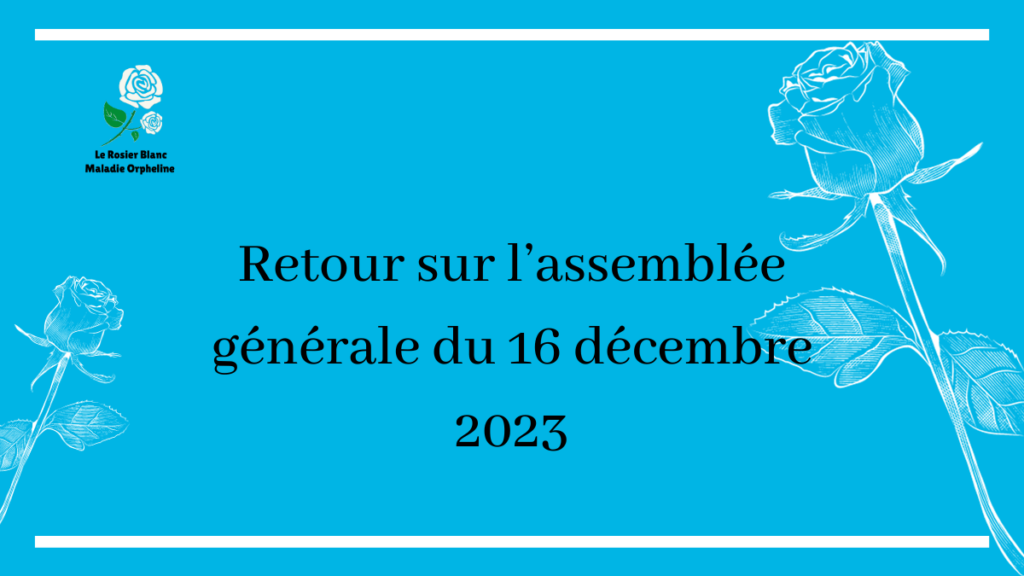 Le Rosier Blanc
Maladie Orpheline

Retour sur l’assemblée générale du 16 décembre 2023